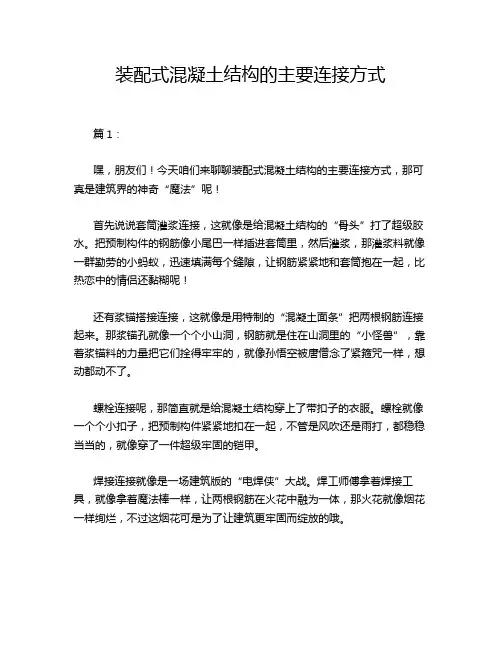 装配式混凝土结构的主要连接方式

篇 1：

嘿，朋友们！今天咱们来聊聊装配式混凝土结构的主要连接方式，那可真是建筑界的神奇“魔法”呢！

首先说说套筒灌浆连接，这就像是给混凝土结构的“骨头”打了超级胶水。把预制构件的钢筋像小尾巴一样插进套筒里，然后灌浆，那灌浆料就像一群勤劳的小蚂蚁，迅速填满每个缝隙，让钢筋紧紧地和套筒抱在一起，比热恋中的情侣还黏糊呢！

还有浆锚搭接连接，这就像是用特制的“混凝土面条”把两根钢筋连接起来。那浆锚孔就像一个个小山洞，钢筋就是住在山洞里的“小怪兽”，靠着浆锚料的力量把它们拴得牢牢的，就像孙悟空被唐僧念了紧箍咒一样，想动都动不了。

螺栓连接呢，那简直就是给混凝土结构穿上了带扣子的衣服。螺栓就像一个个小扣子，把预制构件紧紧地扣在一起，不管是风吹还是雨打，都稳稳当当的，就像穿了一件超级牢固的铠甲。

焊接连接就像是一场建筑版的“电焊侠”大战。焊工师傅拿着焊接工具，就像拿着魔法棒一样，让两根钢筋在火花中融为一体，那火花就像烟花一样绚烂，不过这烟花可是为了让建筑更牢固而绽放的哦。